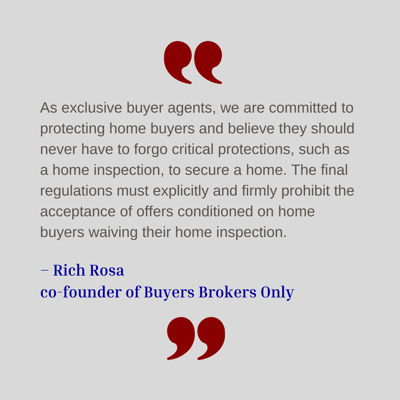 “

As exclusive buyer agents, we are committed to protecting home buyers and believe they should never have to forgo critical protections, such as a home inspection, to secure a home. The final regulations must explicitly and firmly prohibit the acceptance of offers conditioned on home buyers waiving their home inspection.

– Rich Rosa
co-founder of Buyers Brokers Only

”